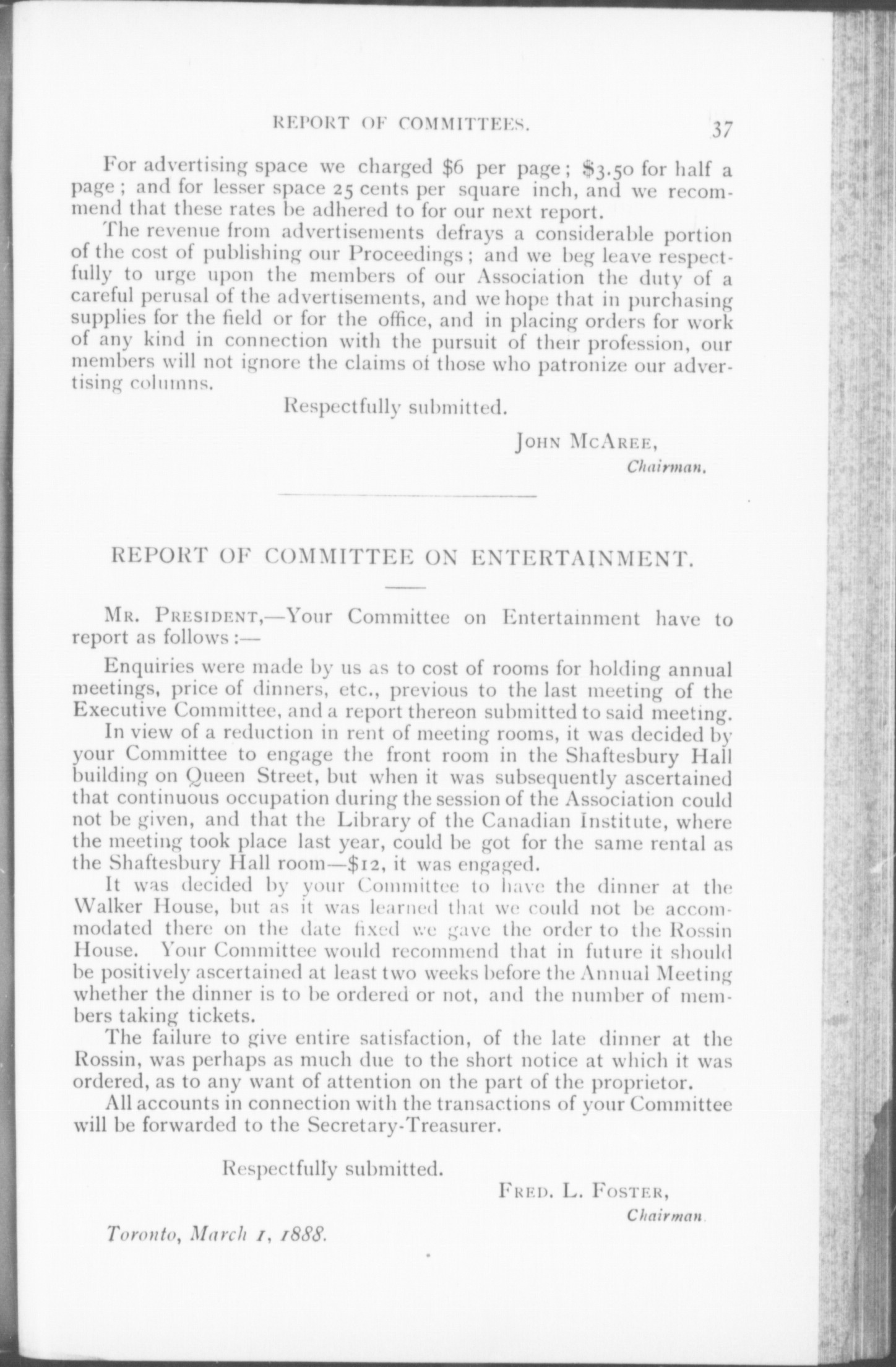 REPORT OF COMMITTEES. 37

For advertising space we charged \$6 per page; \$3.50 for half a page; and for lesser space 25 cents per square inch, and we recommend that these rates be adhered to for our next report.

The revenue from advertisements defrays a considerable portion of the cost of publishing our Proceedings; and we beg leave respectfully to urge upon the members of our Association the duty of a careful perusal of the advertisements, and we hope that in purchasing supplies for the field or for the office, and in placing orders for work of any kind in connection with the pursuit of their profession, our members will not ignore the claims of those who patronize our advertising columns.

Respectfully submitted.

JOHN MCAREE,
Chairman.

REPORT OF COMMITTEE ON ENTERTAINMENT.

MR. PRESIDENT,—Your Committee on Entertainment have to report as follows:—

Enquiries were made by us as to cost of rooms for holding annual meetings, price of dinners, etc., previous to the last meeting of the Executive Committee, and a report thereon submitted to said meeting.

In view of a reduction in rent of meeting rooms, it was decided by your Committee to engage the front room in the Shaftesbury Hall building on Queen Street, but when it was subsequently ascertained that continuous occupation during the session of the Association could not be given, and that the Library of the Canadian Institute, where the meeting took place last year, could be got for the same rental as the Shaftesbury Hall room—\$12, it was engaged.

It was decided by your Committee to have the dinner at the Walker House, but as it was learned that we could not be accommodated there on the date fixed we gave the order to the Rossin House. Your Committee would recommend that in future it should be positively ascertained at least two weeks before the Annual Meeting whether the dinner is to be ordered or not, and the number of members taking tickets.

The failure to give entire satisfaction, of the late dinner at the Rossin, was perhaps as much due to the short notice at which it was ordered, as to any want of attention on the part of the proprietor.

All accounts in connection with the transactions of your Committee will be forwarded to the Secretary-Treasurer.

Respectfully submitted.

FRED. L. FOSTER,
Chairman.

Toronto, March 1, 1888.